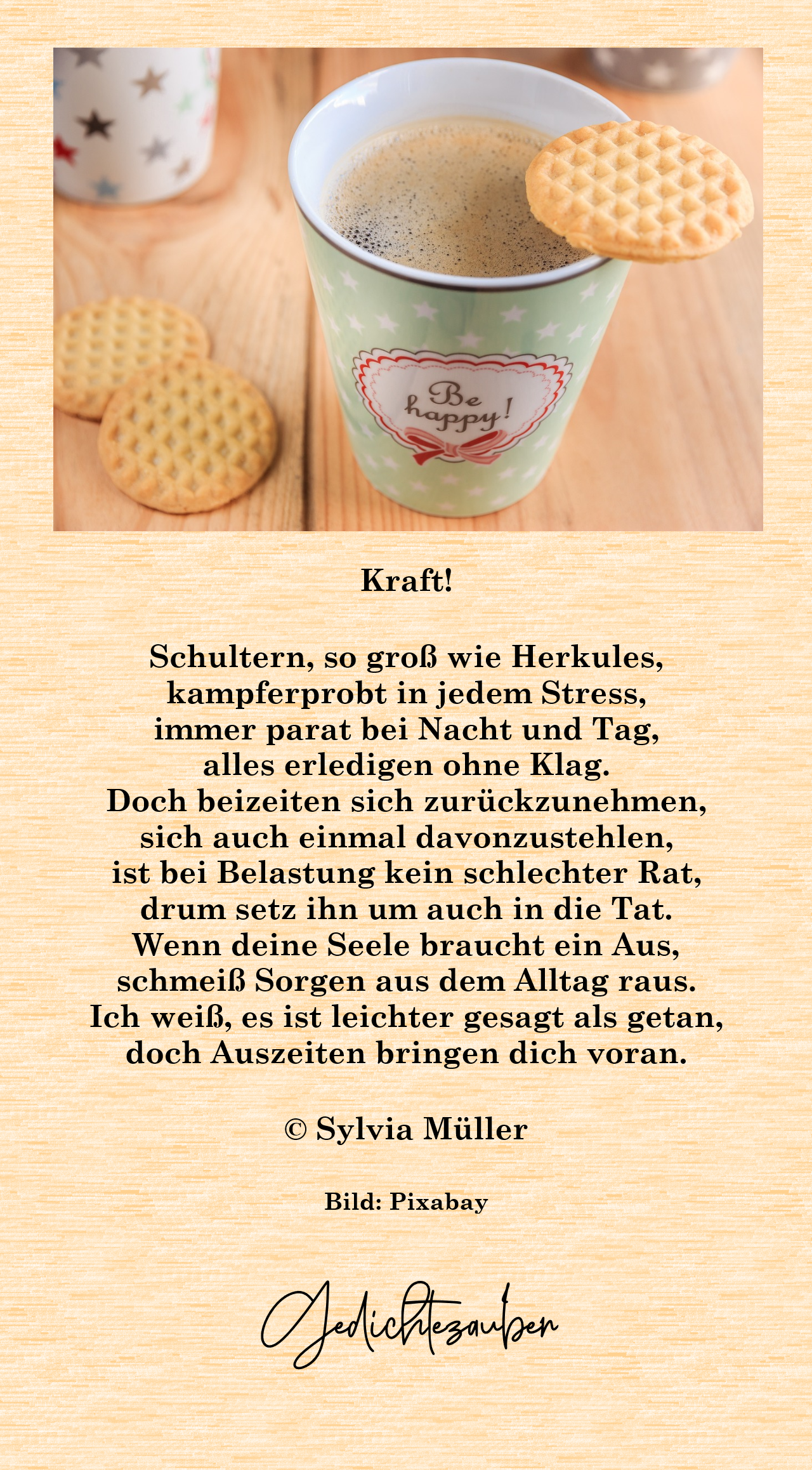 Be happy!

Kraft!

Schultern, so groß wie Herkules,
kampferprobt in jedem Stress,
immer parat bei Nacht und Tag,
alles erledigen ohne Klag.
Doch beizeiten sich zurückzunehmen,
sich auch einmal davonzustehlen,
ist bei Belastung kein schlechter Rat,
drum setz ihn um auch in die Tat.
Wenn deine Seele braucht ein Aus,
schmeiß Sorgen aus dem Alltag raus.
Ich weiß, es ist leichter gesagt als getan,
doch Auszeiten bringen dich voran.

© Sylvia Müller

Bild: Pixabay

Gedichtezauber